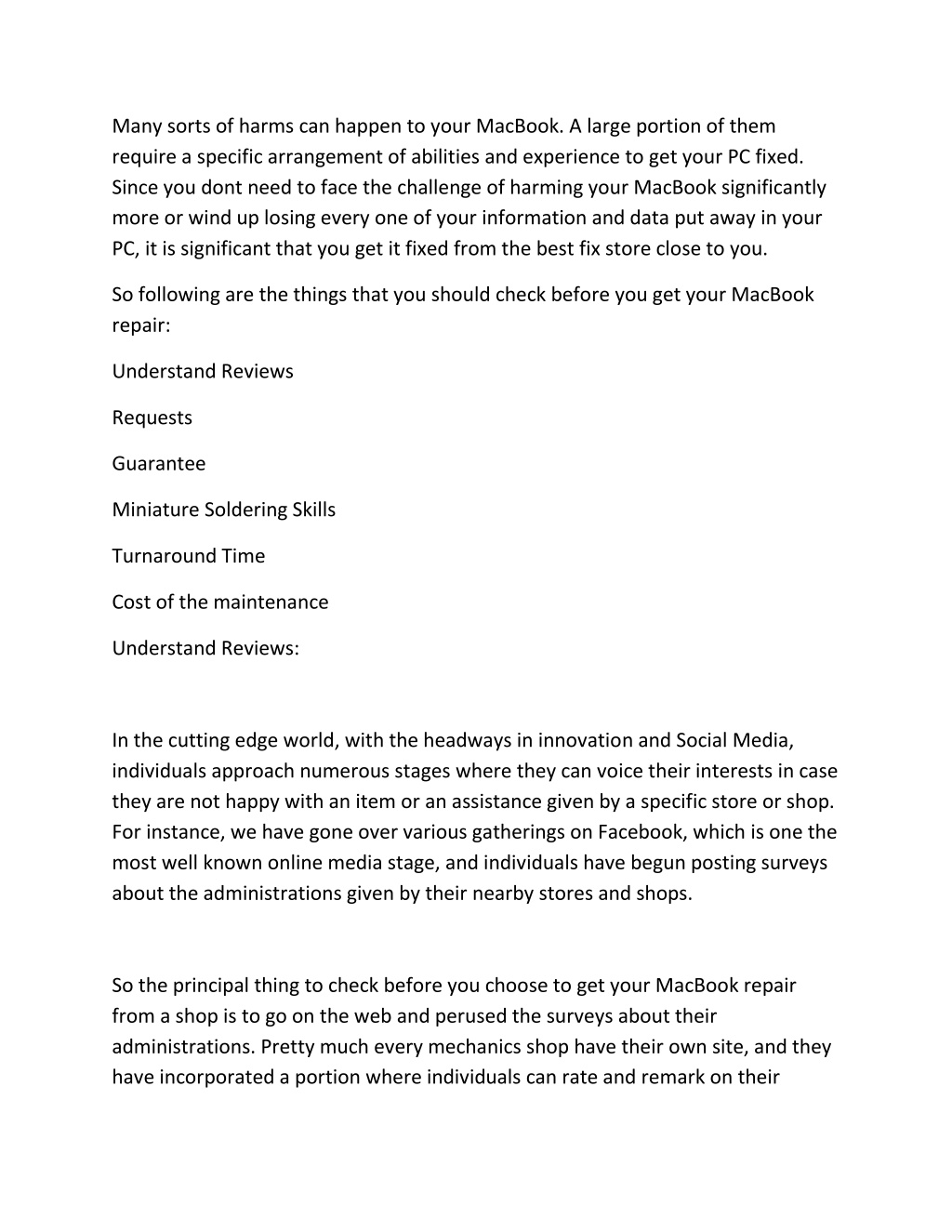 Many sorts of harms can happen to your MacBook. A large portion of them require a specific arrangement of abilities and experience to get your PC fixed. Since you dont need to face the challenge of harming your MacBook significantly more or wind up losing every one of your information and data put away in your PC, it is significant that you get it fixed from the best fix store close to you.

So following are the things that you should check before you get your MacBook repair:

Understand Reviews

Requests

Guarantee

Miniature Soldering Skills

Turnaround Time

Cost of the maintenance

Understand Reviews:

In the cutting edge world, with the headways in innovation and Social Media, individuals approach numerous stages where they can voice their interests in case they are not happy with an item or an assistance given by a specific store or shop. For instance, we have gone over various gatherings on Facebook, which is one the most well known online media stage, and individuals have begun posting surveys about the administrations given by their nearby stores and shops.

So the principal thing to check before you choose to get your MacBook repair from a shop is to go on the web and perused the surveys about their administrations. Pretty much every mechanics shop have their own site, and they have incorporated a portion where individuals can rate and remark on their